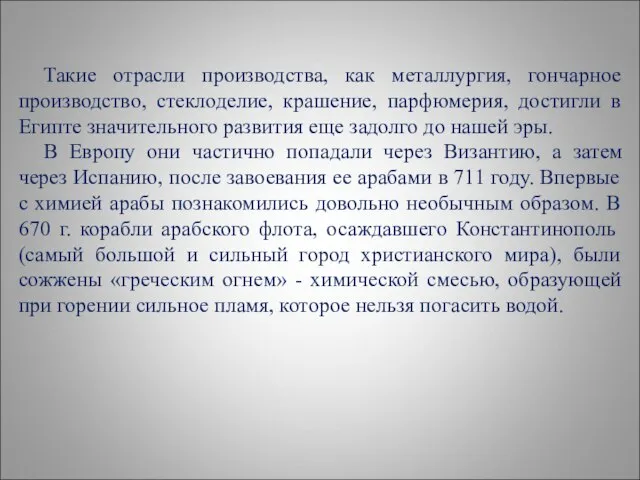 Такие отрасли производства, как металлургия, гончарное производство, стеклоделие, крашение, парфюмерия, достигли в Египте значительного развития еще задолго до нашей эры.

В Европу они частично попадали через Византию, а затем через Испанию, после завоевания ее арабами в 711 году. Впервые с химией арабы познакомились довольно необычным образом. В 670 г. корабли арабского флота, осаждавшего Константинополь (самый большой и сильный город христианского мира), были сожжены «греческим огнем» - химической смесью, образующей при горении сильное пламя, которое нельзя погасить водой.